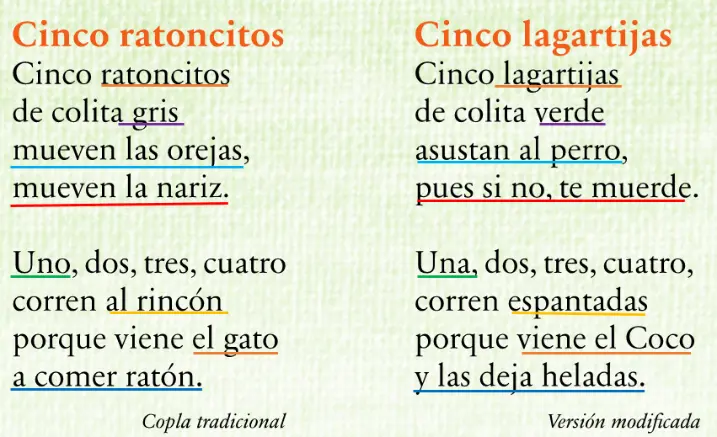 Cinco ratoncitos
Cinco ratoncitos
de colita gris
mueven las orejas,
mueven la nariz.

Uno, dos, tres, cuatro
corren al rincón
porque viene el gato
a comer ratón.

Copla tradicional

Cinco lagartijas
Cinco lagartijas
de colita verde
asustan al perro,
pues si no, te muerde.

Una, dos, tres, cuatro,
corren espantadas
porque viene el Coco
y las deja heladas.

Versión modificada